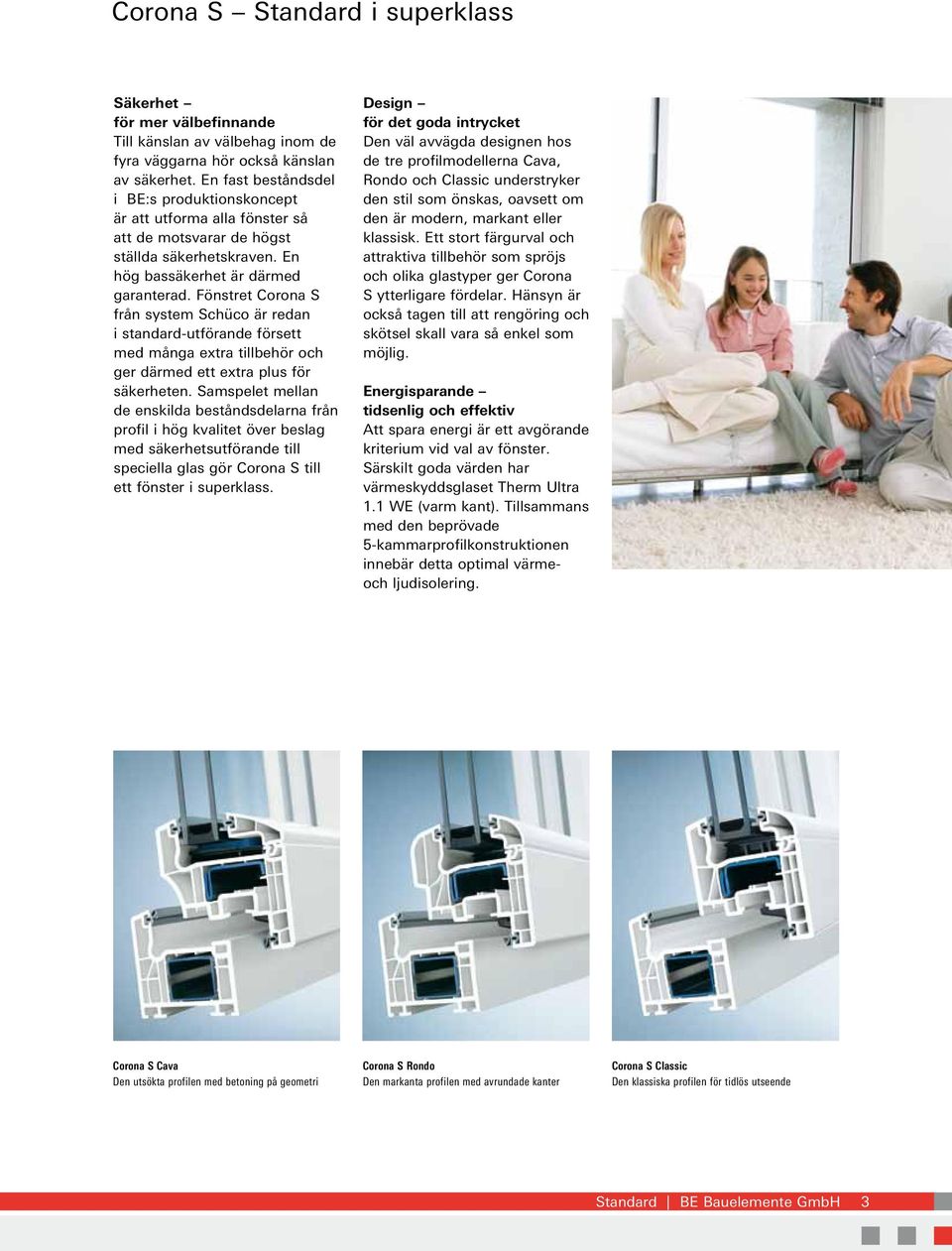 Corona S – Standard i superklass

Säkerhet –
för mer välbefinnande
Till känslan av välbehag inom de fyra väggarna hör också känslan av säkerhet. En fast beståndsdel i BE:s produktionskoncept är att utforma alla fönster så att de motsvarar de högst ställda säkerhetskraven. En hög bassäkerhet är därmed garanterad. Fönstret Corona S från system Schüco är redan i standard-utförande försett med många extra tillbehör och ger därmed ett extra plus för säkerheten. Samspelet mellan de enskilda beståndsdelarna från profil i hög kvalitet över beslag med säkerhetsutförande till speciella glas gör Corona S till ett fönster i superklass.

Design –
för det goda intrycket
Den väl avvägda designen hos de tre profilmodellerna Cava, Rondo och Classic understryker den stil som önskas, oavsett om den är modern, markant eller klassisk. Ett stort färgurval och attraktiva tillbehör som spröjs och olika glastyper ger Corona S ytterligare fördelar. Hänsyn är också tagen till att rengöring och skötsel skall vara så enkel som möjlig.

Energisparande –
tidsenlig och effektiv
Att spara energi är ett avgörande kriterium vid val av fönster. Särskilt goda värden har värmeskyddsglaset Therm Ultra 1.1 WE (varm kant). Tillsammans med den beprövade 5-kammarprofilkonstruktionen innebär detta optimal värme- och ljudisolering.

Corona S Cava
Den utsökta profilen med betoning på geometri

Corona S Rondo
Den markanta profilen med avrundade kanter

Corona S Classic
Den klassiska profilen för tidlös utseende

Standard | BE Bauelemente GmbH 3